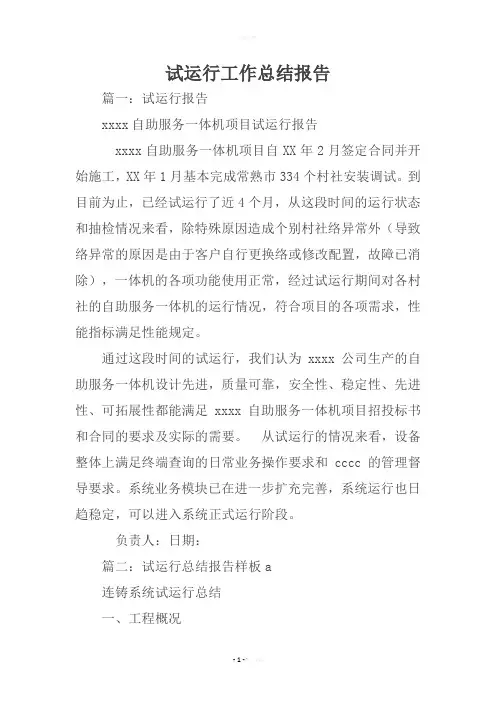 试运行工作总结报告

篇一：试运行报告

xxxx 自助服务一体机项目试运行报告

xxxx 自助服务一体机项目自 XX 年 2 月签定合同并开始施工，XX 年 1 月基本完成常熟市 334 个村社安装调试。到目前为止，已经试运行了近 4 个月，从这段时间的运行状态和抽检情况来看，除特殊原因造成个别村社络异常外（导致络异常的原因是由于客户自行更换络或修改配置，故障已消除），一体机的各项功能使用正常，经过试运行期间对各村社的自助服务一体机的运行情况，符合项目的各项需求，性能指标满足性能规定。

通过这段时间的试运行，我们认为 xxxx 公司生产的自助服务一体机设计先进，质量可靠，安全性、稳定性、先进性、可拓展性都能满足 xxxx 自助服务一体机项目招投标书和合同的要求及实际的需要。 从试运行的情况来看，设备整体上满足终端查询的日常业务操作要求和 cccc 的管理督导要求。系统业务模块已在进一步扩充完善，系统运行也日趋稳定，可以进入系统正式运行阶段。

负责人：日期：

篇二：试运行总结报告样板 a

连铸系统试运行总结

一、工程概况

- 1 -